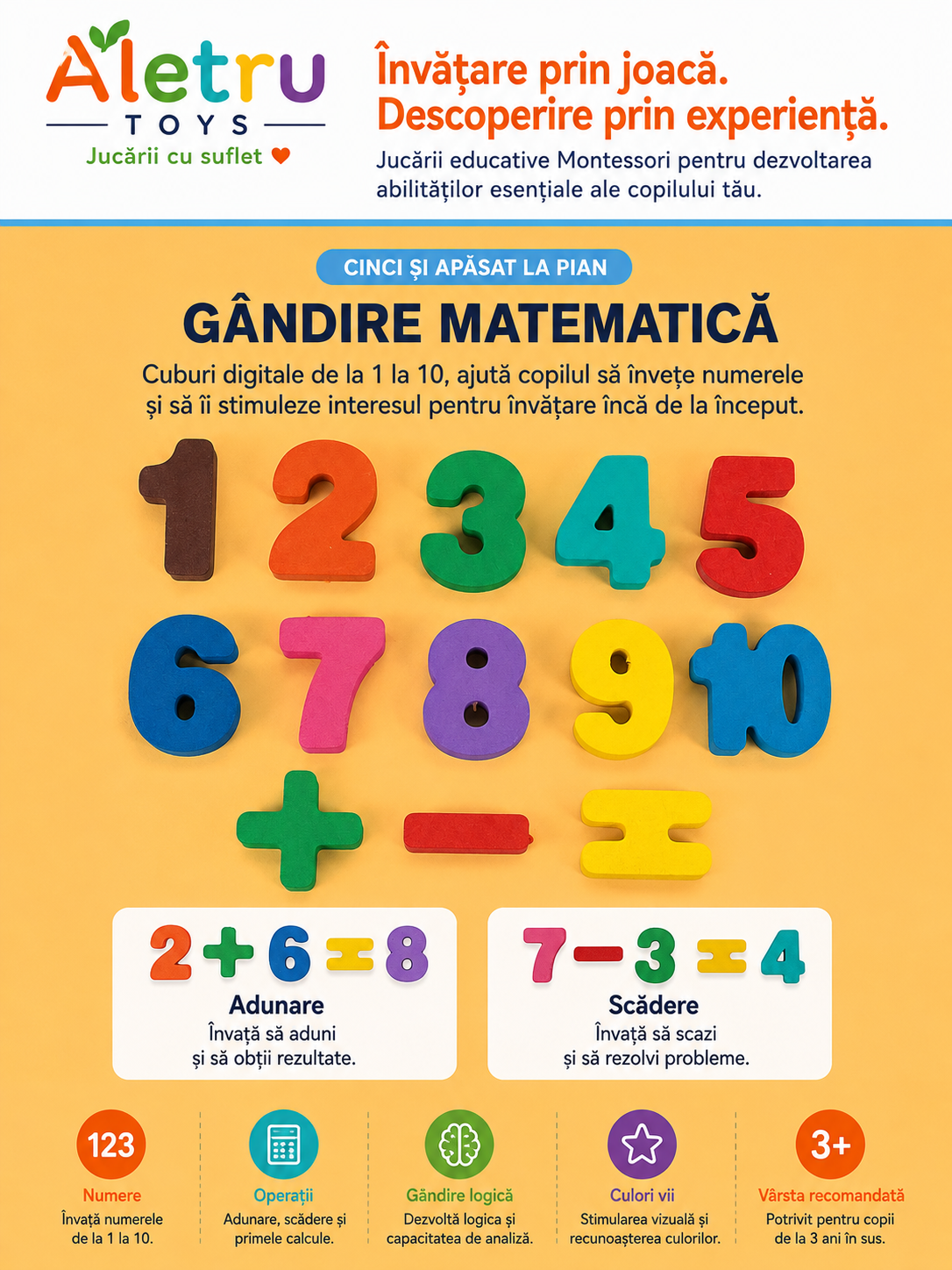 Aletru
TOYS
Jucării cu suflet

Învățare prin joacă.
Descoperire prin experiență.
Jucării educative Montessori pentru dezvoltarea abilităților esențiale ale copilului tău.

CINCI ȘI APĂSAT LA PIAN

GÂNDIRE MATEMATICĂ

Cuburi digitale de la 1 la 10, ajută copilul să învețe numerele și să îi stimuleze interesul pentru învățare încă de la început.

1 2 3 4 5
6 7 8 9 10
+ − =

2 + 6 = 8
Adunare
Învață să aduni și să obții rezultate.

7 − 3 = 4
Scădere
Învață să scazi și să rezolvi probleme.

123
Numere
Învață numerele de la 1 la 10.

Operații
Adunare, scădere și primele calcule.

Gândire logică
Dezvoltă logica și capacitatea de analiză.

Culori vii
Stimularea vizuală și recunoașterea culorilor.

3+
Vârsta recomandată
Potrivit pentru copii de la 3 ani în sus.